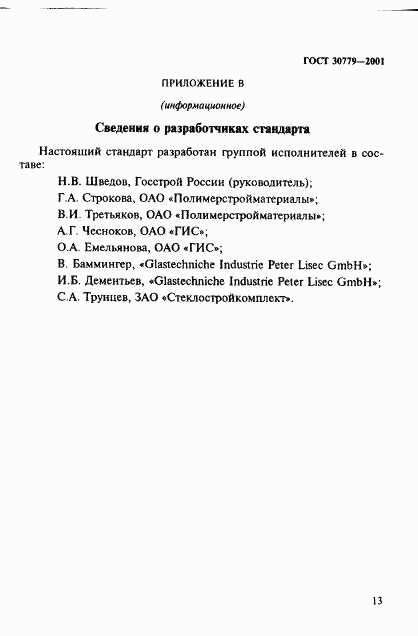 ГОСТ 30779—2001

ПРИЛОЖЕНИЕ В

(информационное)

Сведения о разработчиках стандарта

Настоящий стандарт разработан группой исполнителей в составе:

Н.В. Шведов, Госстрой России (руководитель);

Г.А. Строкова, ОАО «Полимерстройматериалы»;

В.И. Третьяков, ОАО «Полимерстройматериалы»;

А.Г. Чесноков, ОАО «ГИС»;

О.А. Емельянова, ОАО «ГИС»;

В. Баммингер, «Glastechniche Industrie Peter Lisec GmbH»;

И.Б. Дементьев, «Glastechniche Industrie Peter Lisec GmbH»;

С.А. Трунцев, ЗАО «Стеклостройкомплект».

13